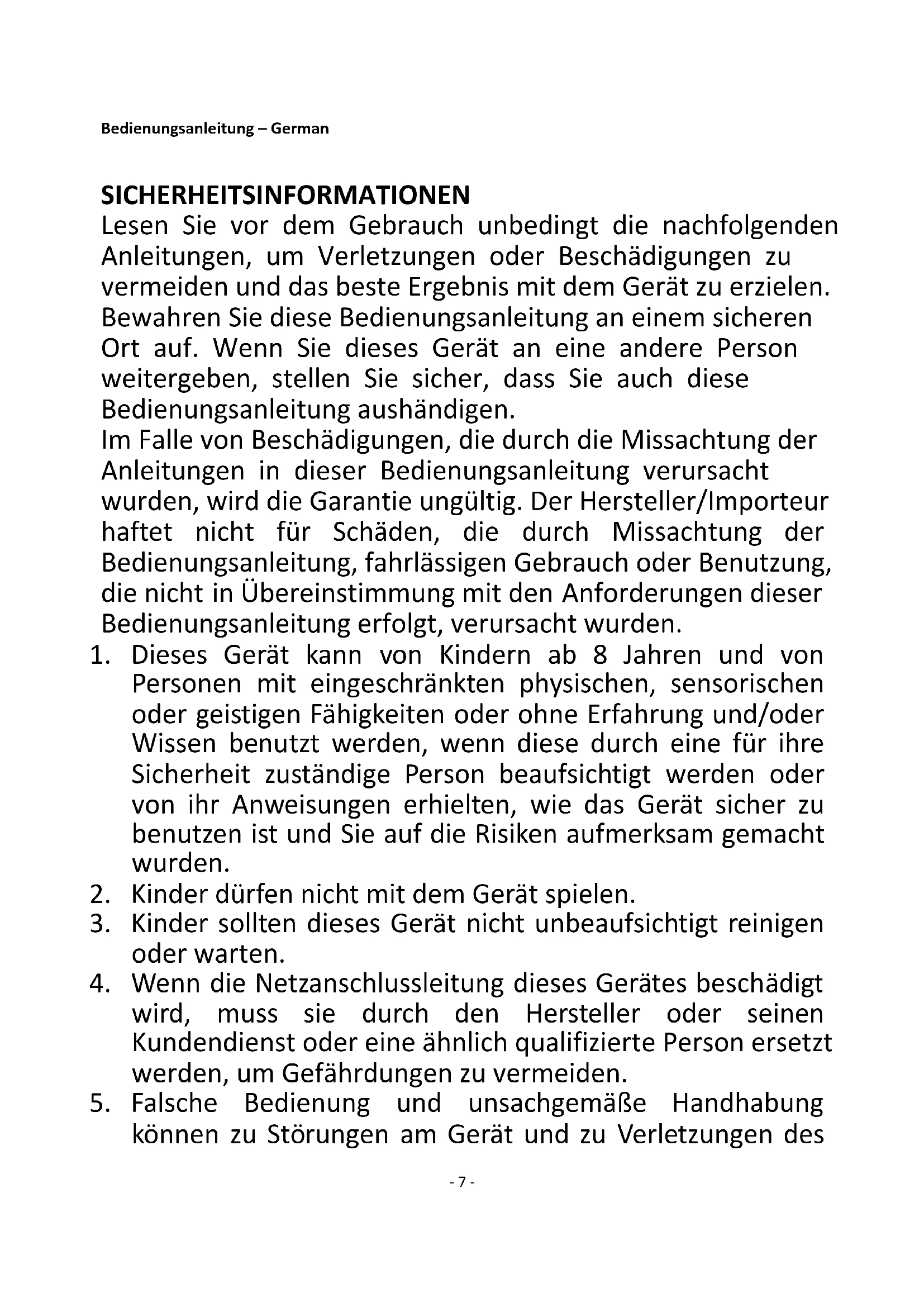 Bedienungsanleitung – German

SICHERHEITSINFORMATIONEN
Lesen Sie vor dem Gebrauch unbedingt die nachfolgenden Anleitungen, um Verletzungen oder Beschädigungen zu vermeiden und das beste Ergebnis mit dem Gerät zu erzielen. Bewahren Sie diese Bedienungsanleitung an einem sicheren Ort auf. Wenn Sie dieses Gerät an eine andere Person weitergeben, stellen Sie sicher, dass Sie auch diese Bedienungsanleitung aushändigen.
Im Falle von Beschädigungen, die durch die Missachtung der Anleitungen in dieser Bedienungsanleitung verursacht wurden, wird die Garantie ungültig. Der Hersteller/Importeur haftet nicht für Schäden, die durch Missachtung der Bedienungsanleitung, fahrlässigen Gebrauch oder Benutzung, die nicht in Übereinstimmung mit den Anforderungen dieser Bedienungsanleitung erfolgt, verursacht wurden.
1. Dieses Gerät kann von Kindern ab 8 Jahren und von Personen mit eingeschränkten physischen, sensorischen oder geistigen Fähigkeiten oder ohne Erfahrung und/oder Wissen benutzt werden, wenn diese durch eine für ihre Sicherheit zuständige Person beaufsichtigt werden oder von ihr Anweisungen erhielten, wie das Gerät sicher zu benutzen ist und Sie auf die Risiken aufmerksam gemacht wurden.
2. Kinder dürfen nicht mit dem Gerät spielen.
3. Kinder sollten dieses Gerät nicht unbeaufsichtigt reinigen oder warten.
4. Wenn die Netzanschlussleitung dieses Gerätes beschädigt wird, muss sie durch den Hersteller oder seinen Kundendienst oder eine ähnlich qualifizierte Person ersetzt werden, um Gefährdungen zu vermeiden.
5. Falsche Bedienung und unsachgemäße Handhabung können zu Störungen am Gerät und zu Verletzungen des

- 7 -